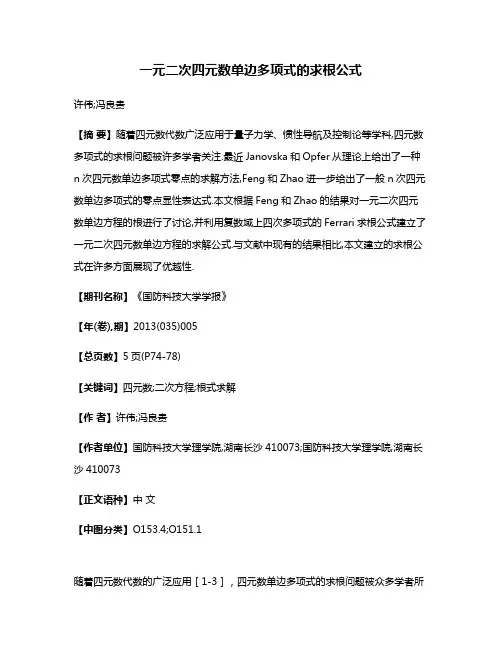 一元二次四元数单边多项式的求根公式

许伟;冯良贵

【摘 要】随着四元数代数广泛应用于量子力学、惯性导航及控制论等学科,四元数多项式的求根问题被许多学者关注.最近 Janovska 和 Opfer 从理论上给出了一种 n 次四元数单边多项式零点的求解方法,Feng 和 Zhao 进一步给出了一般 n 次四元数单边多项式的零点显性表达式.本文根据 Feng 和 Zhao 的结果对一元二次四元数单边方程的根进行了讨论,并利用复数域上四次多项式的 Ferrari 求根公式建立了一元二次四元数单边方程的求解公式.与文献中现有的结果相比,本文建立的求根公式在许多方面展现了优越性.

【期刊名称】《国防科技大学学报》

【年(卷),期】2013(035)005

【总页数】5 页(P74-78)

【关键词】四元数;二次方程;根式求解

【作 者】许伟;冯良贵

【作者单位】国防科技大学理学院,湖南长沙 410073;国防科技大学理学院,湖南长沙 410073

【正文语种】中 文

【中图分类】O153.4;O151.1

随着四元数代数的广泛应用［1-3］，四元数单边多项式的求根问题被众多学者所